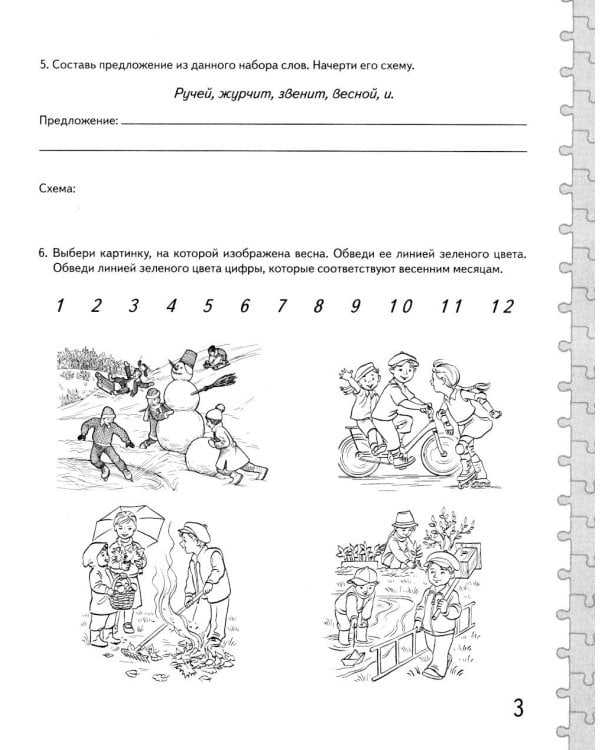 5. Составь предложение из данного набора слов. Начерти его схему.

Ручей, журчит, звенит, весной, и.

Предложение:

Схема:

6. Выбери картинку, на которой изображена весна. Обведи ее линией зеленого цвета. Обведи линией зеленого цвета цифры, которые соответствуют весенним месяцам.

1 2 3 4 5 6 7 8 9 10 11 12

3